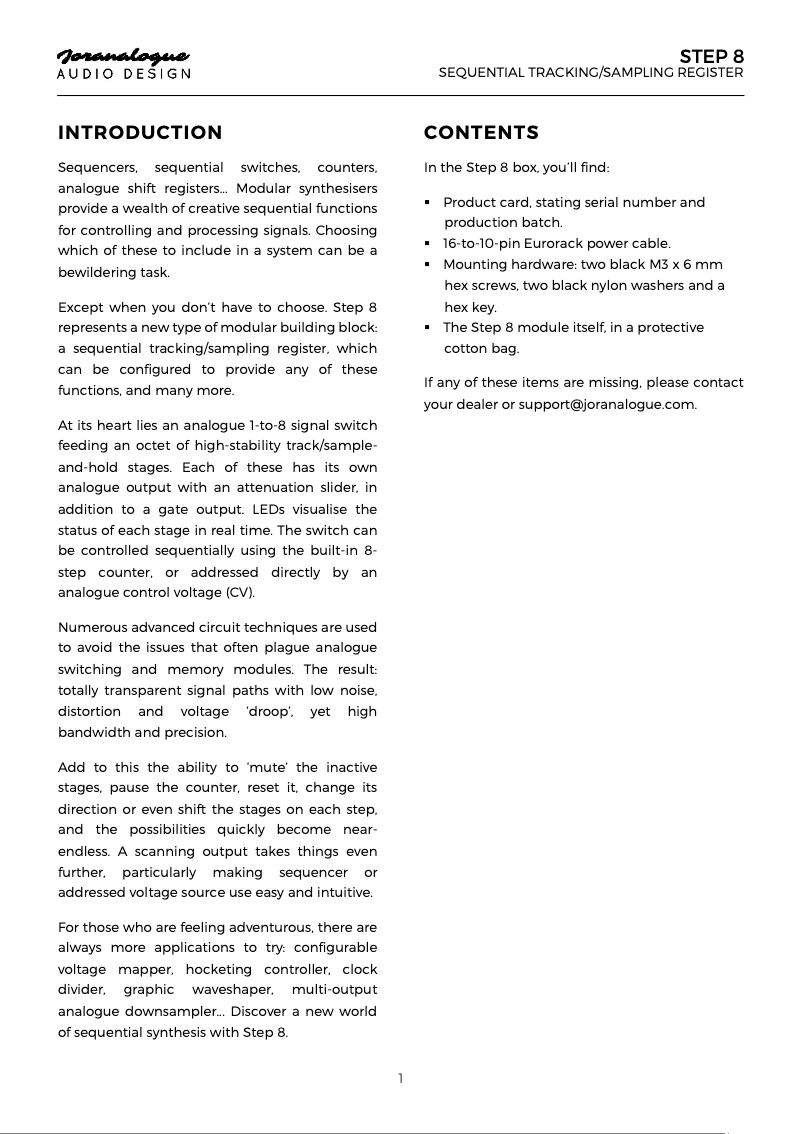 Joranalogue
AUDIO DESIGN

STEP 8
SEQUENTIAL TRACKING/SAMPLING REGISTER

INTRODUCTION

Sequencers, sequential switches, counters, analogue shift registers… Modular synthesisers provide a wealth of creative sequential functions for controlling and processing signals. Choosing which of these to include in a system can be a bewildering task.

Except when you don't have to choose. Step 8 represents a new type of modular building block: a sequential tracking/sampling register, which can be configured to provide any of these functions, and many more.

At its heart lies an analogue 1-to-8 signal switch feeding an octet of high-stability track/sample-and-hold stages. Each of these has its own analogue output with an attenuation slider, in addition to a gate output. LEDs visualise the status of each stage in real time. The switch can be controlled sequentially using the built-in 8-step counter, or addressed directly by an analogue control voltage (CV).

Numerous advanced circuit techniques are used to avoid the issues that often plague analogue switching and memory modules. The result: totally transparent signal paths with low noise, distortion and voltage 'droop', yet high bandwidth and precision.

Add to this the ability to 'mute' the inactive stages, pause the counter, reset it, change its direction or even shift the stages on each step, and the possibilities quickly become near-endless. A scanning output takes things even further, particularly making sequencer or addressed voltage source use easy and intuitive.

For those who are feeling adventurous, there are always more applications to try: configurable voltage mapper, hocketing controller, clock divider, graphic waveshaper, multi-output analogue downsampler… Discover a new world of sequential synthesis with Step 8.

CONTENTS

In the Step 8 box, you'll find:

▪ Product card, stating serial number and production batch.
▪ 16-to-10-pin Eurorack power cable.
▪ Mounting hardware: two black M3 x 6 mm hex screws, two black nylon washers and a hex key.
▪ The Step 8 module itself, in a protective cotton bag.

If any of these items are missing, please contact your dealer or support@joranalogue.com.

1